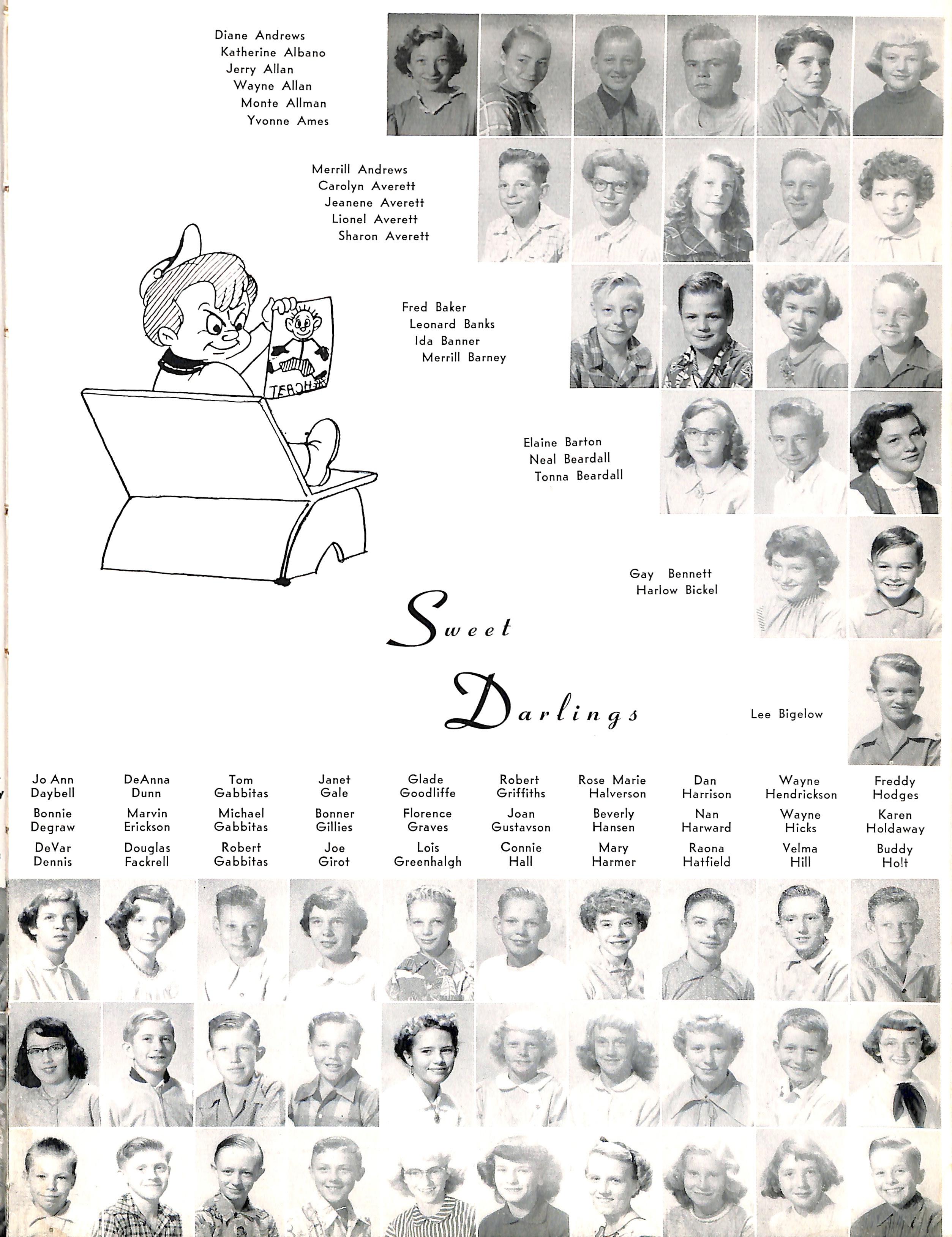 Diane Andrews
Katherine Albano
Jerry Allan
Wayne Allan
Monte Allman
Yvonne Ames

Merrill Andrews
Carolyn Averett
Jeanene Averett
Lionel Averett
Sharon Averett

TEACHER

Fred Baker
Leonard Banks
Ida Banner
Merrill Barney

Elaine Barton
Neal Beardall
Tonna Beardall

Gay Bennett
Harlow Bickel

Sweet Darlings

Lee Bigelow

Jo Ann Daybell
Bonnie Degraw
DeVar Dennis

DeAnna Dunn
Marvin Erickson
Douglas Fackrell

Tom Gabbitas
Michael Gabbitas
Robert Gabbitas

Janet Gale
Bonner Gillies
Joe Girot

Glade Goodliffe
Florence Graves
Lois Greenhalgh

Robert Griffiths
Joan Gustavson
Connie Hall

Rose Marie Halverson
Beverly Hansen
Mary Harmer

Dan Harrison
Nan Harward
Raona Hatfield

Wayne Hendrickson
Wayne Hicks
Velma Hill

Freddy Hodges
Karen Holdaway
Buddy Holt